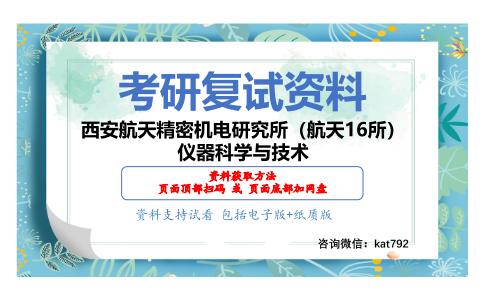 考研复试资料

西安航天精密机电研究所（航天16所）
仪器科学与技术

资料获取方法
页面顶部扫码 或 页面底部加网盘

资料支持试看 包括电子版+纸质版

咨询微信：kat792